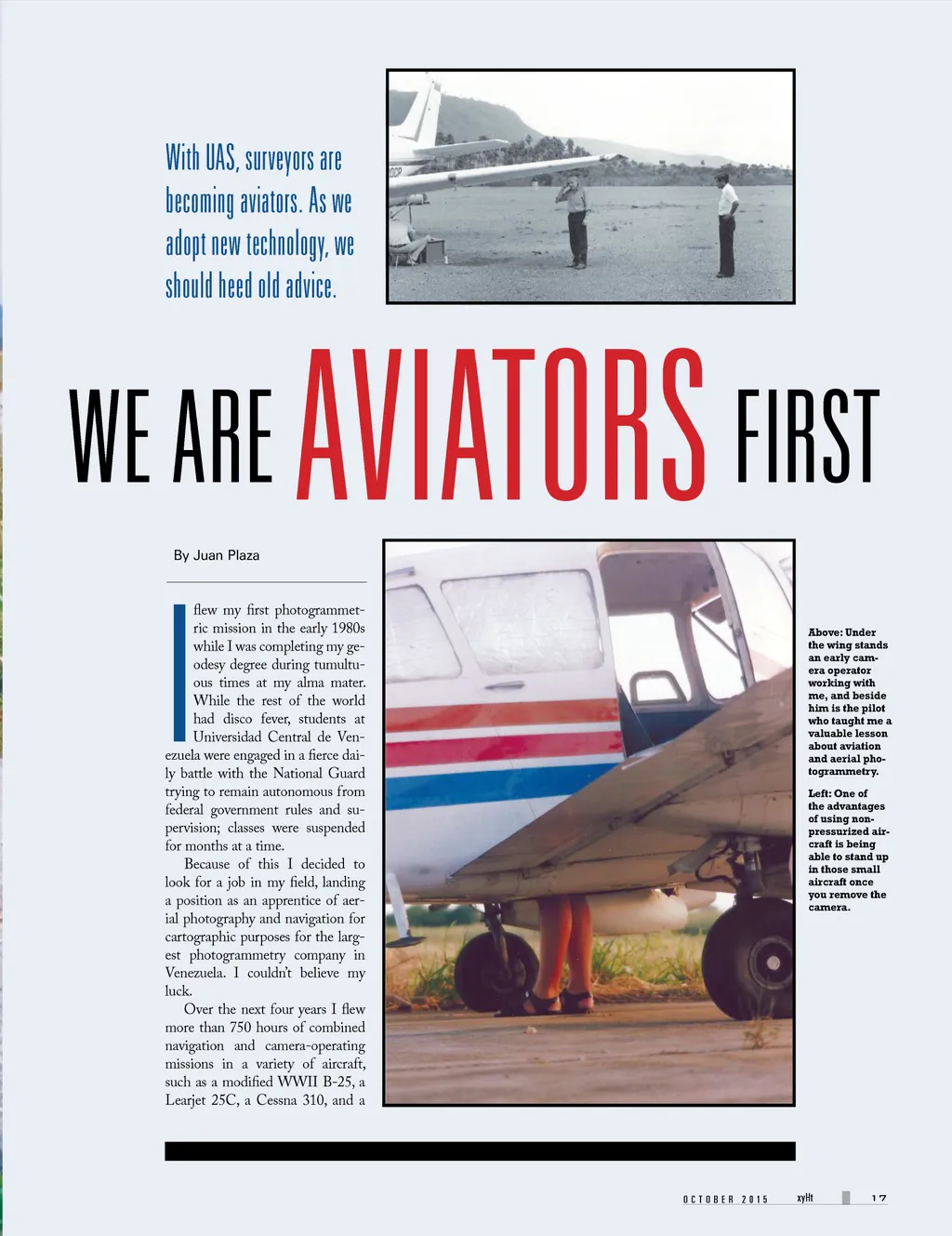 With UAS, surveyors are becoming aviators. As we adopt new technology, we should heed old advice.

WE ARE AVIATORS FIRST

By Juan Plaza

I flew my first photogrammetric mission in the early 1980s while I was completing my geodesy degree during tumultuous times at my alma mater. While the rest of the world had disco fever, students at Universidad Central de Venezuela were engaged in a fierce daily battle with the National Guard trying to remain autonomous from federal government rules and supervision; classes were suspended for months at a time.

Because of this I decided to look for a job in my field, landing a position as an apprentice of aerial photography and navigation for cartographic purposes for the largest photogrammetry company in Venezuela. I couldn't believe my luck.

Over the next four years I flew more than 750 hours of combined navigation and camera-operating missions in a variety of aircraft, such as a modified WWII B-25, a Learjet 25C, a Cessna 310, and a

Above: Under the wing stands an early camera operator working with me, and beside him is the pilot who taught me a valuable lesson about aviation and aerial photogrammetry.

Left: One of the advantages of using non-pressurized aircraft is being able to stand up in those small aircraft once you remove the camera.

OCTOBER 2015 xyHt 17